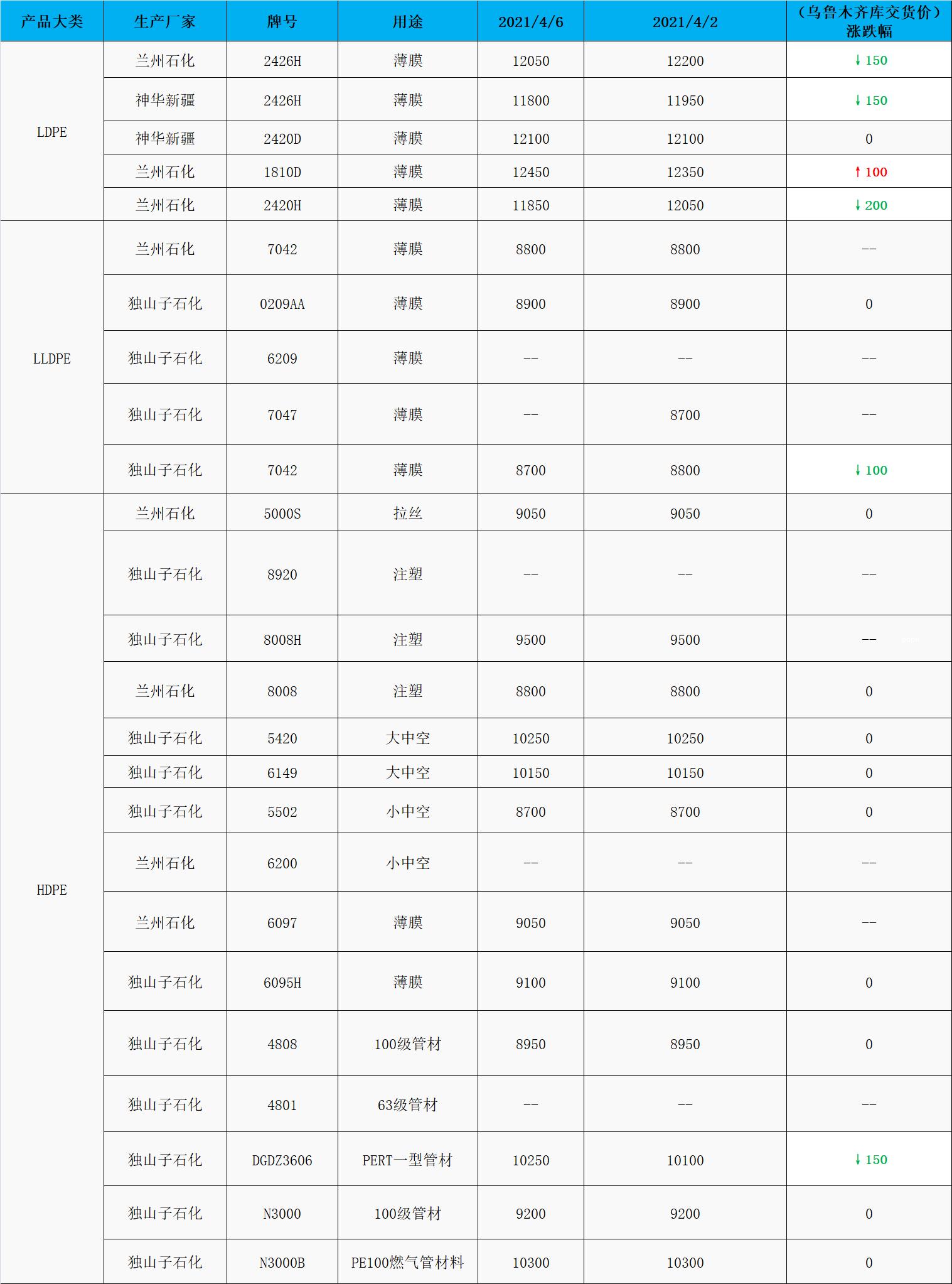 | 产品大类 | 生产厂家 | 牌号 | 用途 | 2021/4/6 | 2021/4/2 | （乌鲁木齐库交货价）涨跌幅 |
|---|---|---|---|---|---|---|
| LDPE | 兰州石化 | 2426H | 薄膜 | 12050 | 12200 | ↓150 |
| | 神华新疆 | 2426H | 薄膜 | 11800 | 11950 | ↓150 |
| | 神华新疆 | 2420D | 薄膜 | 12100 | 12100 | 0 |
| | 兰州石化 | 1810D | 薄膜 | 12450 | 12350 | ↑100 |
| | 兰州石化 | 2420H | 薄膜 | 11850 | 12050 | ↓200 |
| LLDPE | 兰州石化 | 7042 | 薄膜 | 8800 | 8800 | -- |
| | 独山子石化 | 0209AA | 薄膜 | 8900 | 8900 | 0 |
| | 独山子石化 | 6209 | 薄膜 | -- | -- | -- |
| | 独山子石化 | 7047 | 薄膜 | -- | 8700 | -- |
| | 独山子石化 | 7042 | 薄膜 | 8700 | 8800 | ↓100 |
| HDPE | 兰州石化 | 5000S | 拉丝 | 9050 | 9050 | 0 |
| | 独山子石化 | 8920 | 注塑 | -- | -- | -- |
| | 独山子石化 | 8008H | 注塑 | 9500 | 9500 | -- |
| | 兰州石化 | 8008 | 注塑 | 8800 | 8800 | 0 |
| | 独山子石化 | 5420 | 大中空 | 10250 | 10250 | 0 |
| | 独山子石化 | 6149 | 大中空 | 10150 | 10150 | 0 |
| | 独山子石化 | 5502 | 小中空 | 8700 | 8700 | 0 |
| | 兰州石化 | 6200 | 小中空 | -- | -- | -- |
| | 兰州石化 | 6097 | 薄膜 | 9050 | 9050 | -- |
| | 独山子石化 | 6095H | 薄膜 | 9100 | 9100 | 0 |
| | 独山子石化 | 4808 | 100级管材 | 8950 | 8950 | 0 |
| | 独山子石化 | 4801 | 63级管材 | -- | -- | -- |
| | 独山子石化 | DGDZ3606 | PERT一型管材 | 10250 | 10100 | ↓150 |
| | 独山子石化 | N3000 | 100级管材 | 9200 | 9200 | 0 |
| | 独山子石化 | N3000B | PE100燃气管材料 | 10300 | 10300 | 0 |